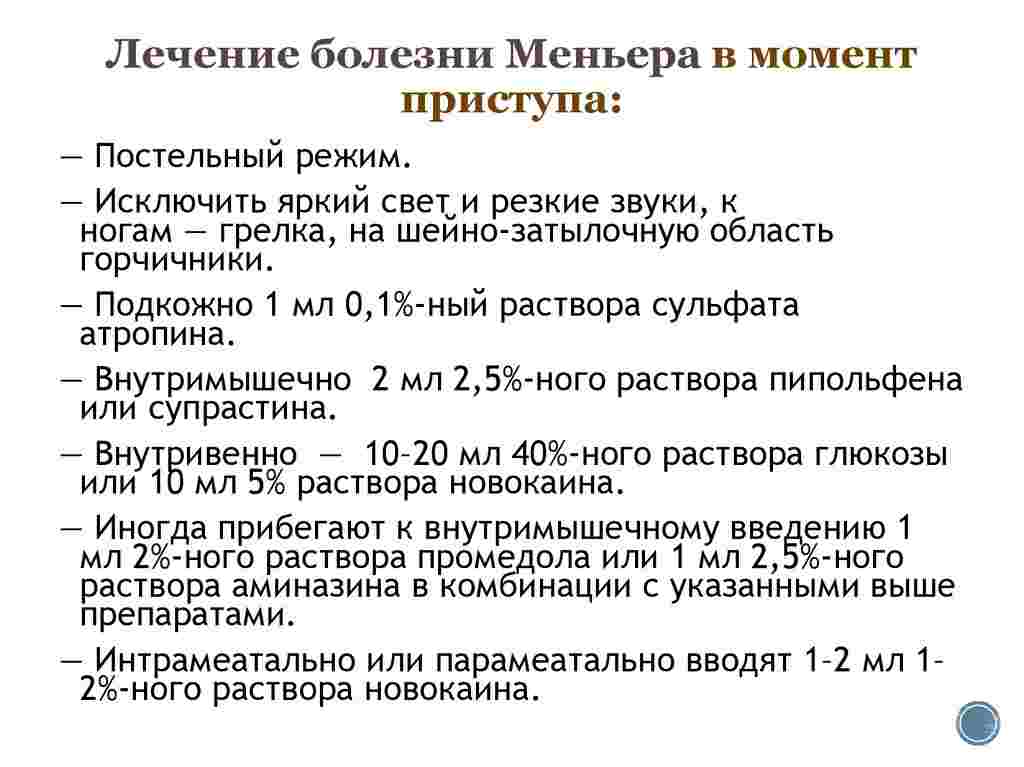 Лечение болезни Меньера в момент приступа:

— Постельный режим.

— Исключить яркий свет и резкие звуки, к ногам — грелка, на шейно-затылочную область горчичники.

— Подкожно 1 мл 0,1%-ный раствора сульфата атропина.

— Внутримышечно 2 мл 2,5%-ного раствора пипольфена или супрастина.

— Внутривенно — 10–20 мл 40%-ного раствора глюкозы или 10 мл 5% раствора новокаина.

— Иногда прибегают к внутримышечному введению 1 мл 2%-ного раствора промедола или 1 мл 2,5%-ного раствора аминазина в комбинации с указанными выше препаратами.

— Интрамеатально или парамеатально вводят 1–2 мл 1–2%-ного раствора новокаина.